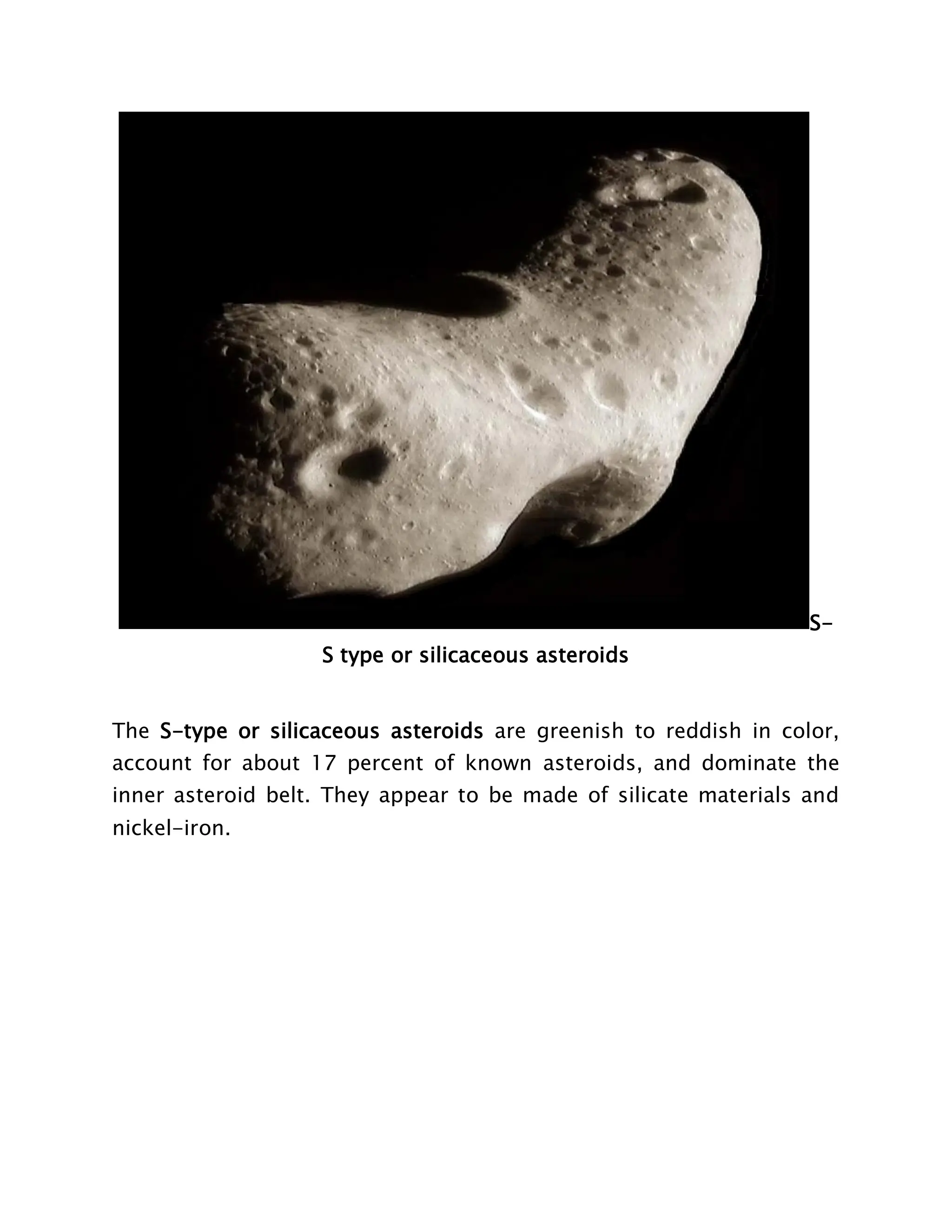 S-
S type or silicaceous asteroids

The S-type or silicaceous asteroids are greenish to reddish in color, account for about 17 percent of known asteroids, and dominate the inner asteroid belt. They appear to be made of silicate materials and nickel-iron.